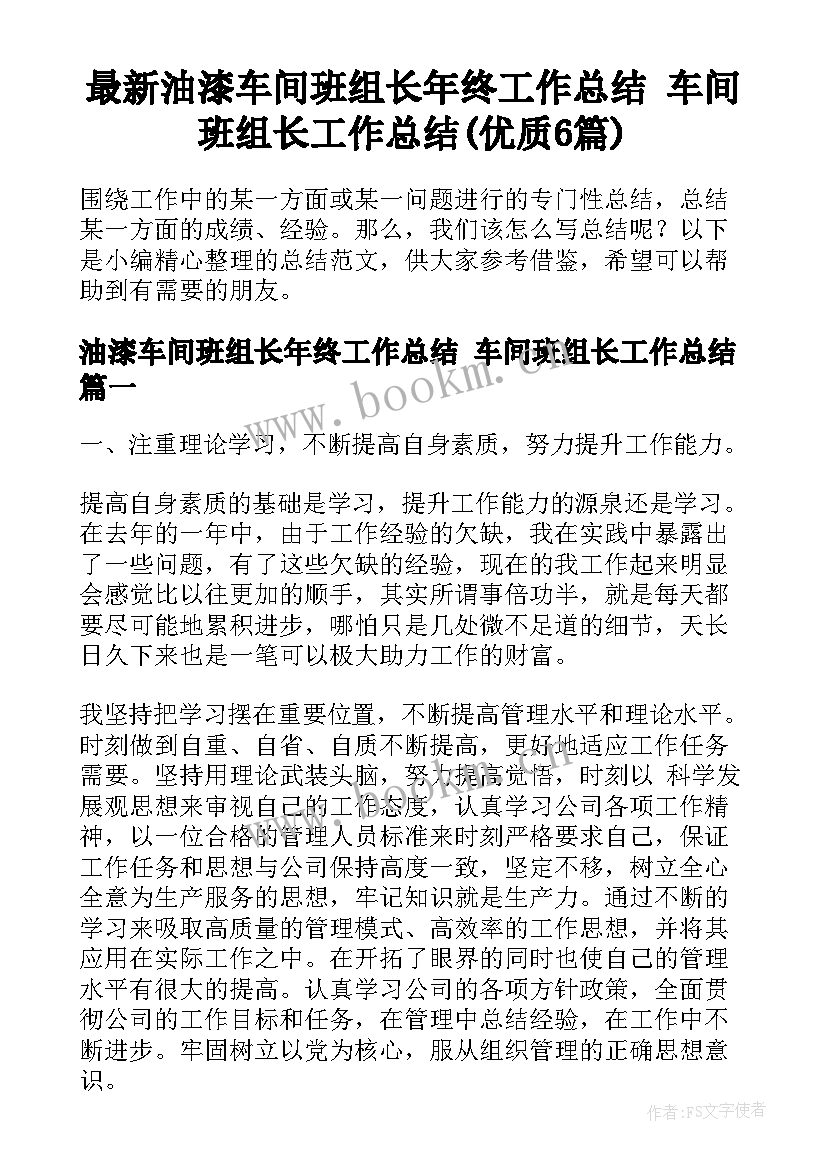 最新油漆车间班组长年终工作总结 车间班组长工作总结(优质6篇)

围绕工作中的某一方面或某一问题进行的专门性总结，总结某一方面的成绩、经验。那么，我们该怎么写总结呢？以下是小编精心整理的总结范文，供大家参考借鉴，希望可以帮助到有需要的朋友。

油漆车间班组长年终工作总结 车间班组长工作总结篇一

www.bookm.cn

一、注重理论学习，不断提高自身素质，努力提升工作能力。

提高自身素质的基础是学习，提升工作能力的源泉还是学习。在去年的一年中，由于工作经验的欠缺，我在实践中暴露出了一些问题，有了这些欠缺的经验，现在的我工作起来明显会感觉比以往更加的顺手，其实所谓事倍功半，就是每天都要尽可能地累积进步，哪怕只是几处微不足道的细节，天长日久下来也是一笔可以极大助力工作的财富。

我坚持把学习摆在重要位置，不断提高管理水平和理论水平。时刻做到自重、自省、自质不断提高，更好地适应工作任务需要。坚持用理论武装头脑，努力提高觉悟，时刻以 科学发展观思想来审视自己的工作态度，认真学习公司各项工作精神，以一位合格的管理人员标准来时刻严格要求自己，保证工作任务和思想与公司保持高度一致，坚定不移，树立全心全意为生产服务的思想，牢记知识就是生产力。通过不断的学习来吸取高质量的管理模式、高效率的工作思想，并将其应用在实际工作之中。在开拓了眼界的同时也使自己的管理水平有很大的提高。认真学习公司的各项方针政策，全面贯彻公司的工作目标和任务，在管理中总结经验，在工作中不断进步。牢固树立以党为核心，服从组织管理的正确思想意识。

作者：FS文字使者